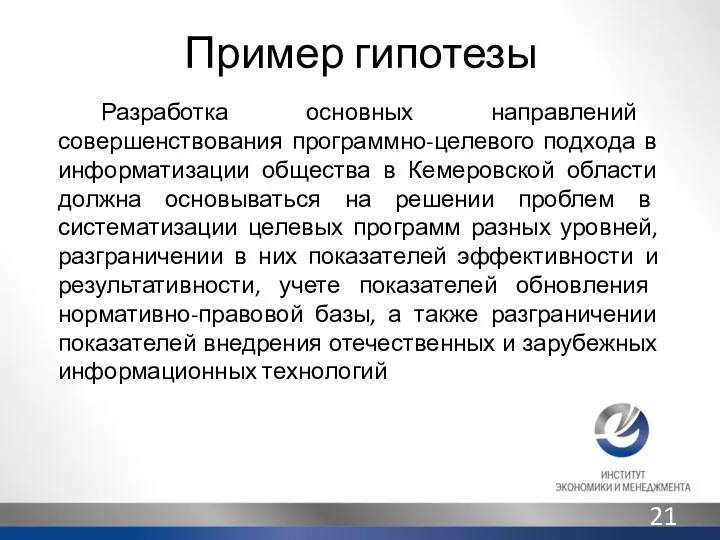 Пример гипотезы

Разработка основных направлений совершенствования программно-целевого подхода в информатизации общества в Кемеровской области должна основываться на решении проблем в систематизации целевых программ разных уровней, разграничении в них показателей эффективности и результативности, учете показателей обновления нормативно-правовой базы, а также разграничении показателей внедрения отечественных и зарубежных информационных технологий

ИНСТИТУТ
ЭКОНОМИКИ И МЕНЕДЖМЕНТА

21